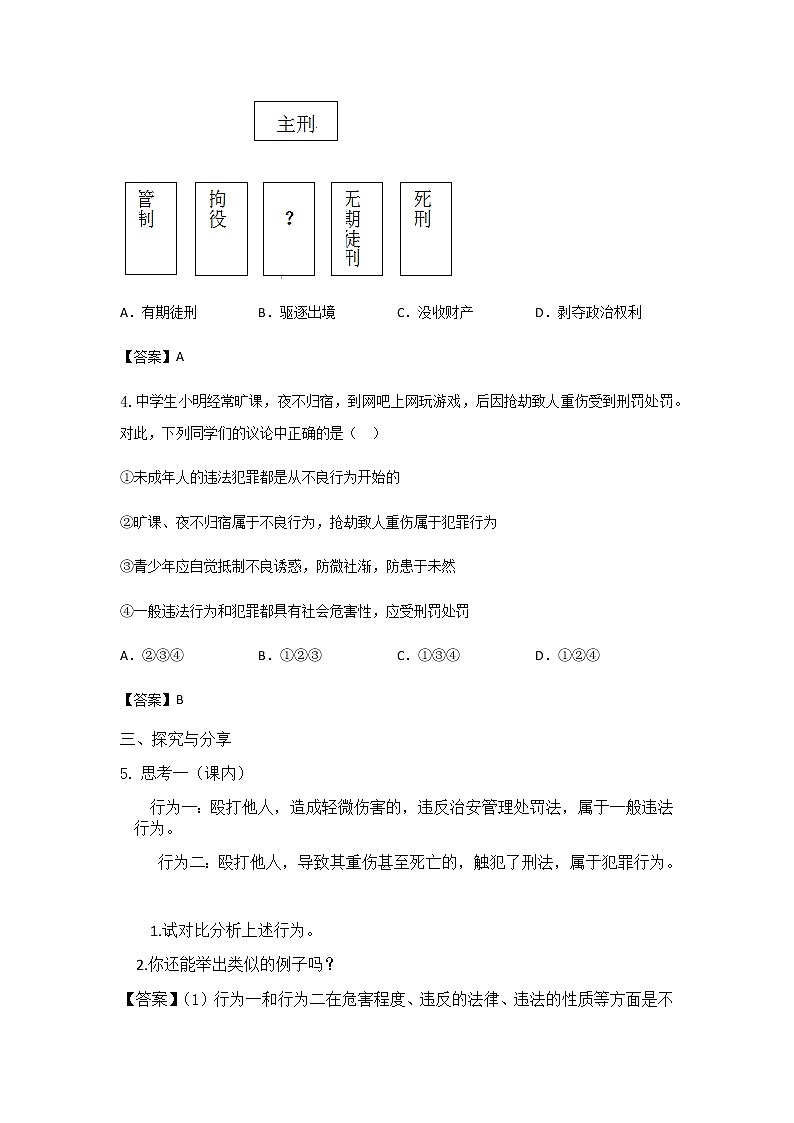 主刑

管制

拘役

?

无期徒刑

死刑

A．有期徒刑　　B．驱逐出境　　C．没收财产　　D．剥夺政治权利

【答案】A

4. 中学生小明经常旷课，夜不归宿，到网吧上网玩游戏，后因抢劫致人重伤受到刑罚处罚。对此，下列同学们的议论中正确的是（　）

①未成年人的违法犯罪都是从不良行为开始的

②旷课、夜不归宿属于不良行为，抢劫致人重伤属于犯罪行为

③青少年应自觉抵制不良诱惑，防微杜渐，防患于未然

④一般违法行为和犯罪都具有社会危害性，应受刑罚处罚

A．②③④　　B．①②③　　C．①③④　　D．①②④

【答案】B

三、探究与分享

5. 思考一（课内）

行为一：殴打他人，造成轻微伤害的，违反治安管理处罚法，属于一般违法行为。

行为二：殴打他人，导致其重伤甚至死亡的，触犯了刑法，属于犯罪行为。

1.试对比分析上述行为。

2.你还能举出类似的例子吗？

【答案】(1) 行为一和行为二在危害程度、违反的法律、违法的性质等方面是不